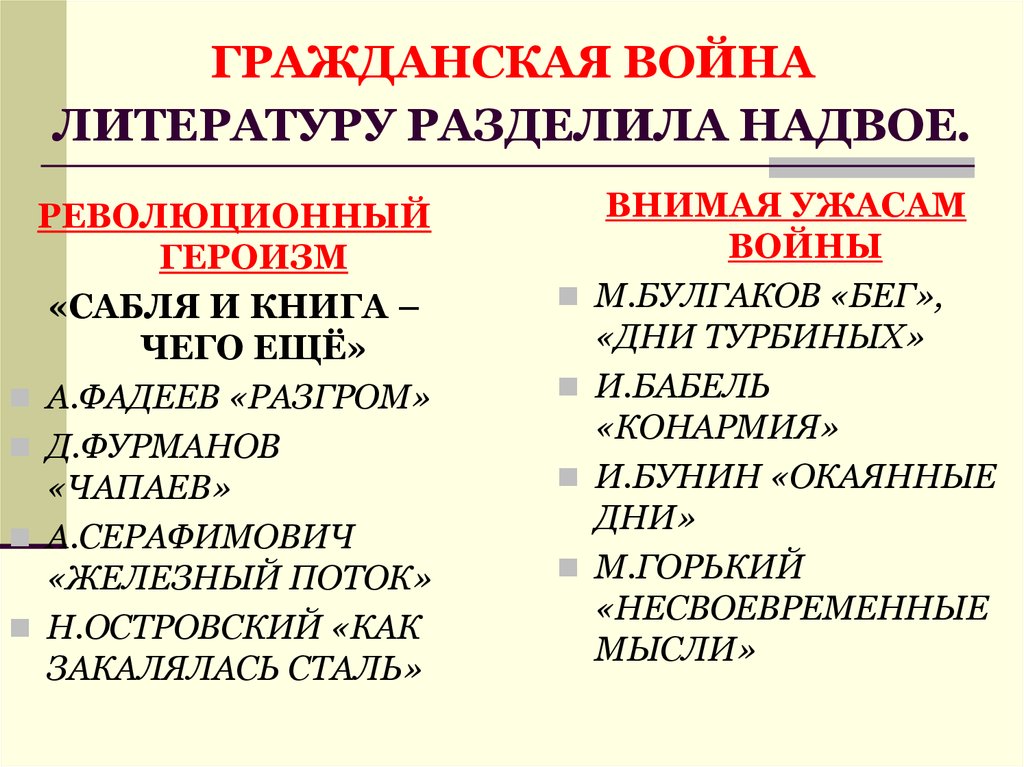 ГРАЖДАНСКАЯ ВОЙНА ЛИТЕРАТУРУ РАЗДЕЛИЛА НАДВОЕ.

РЕВОЛЮЦИОННЫЙ ГЕРОИЗМ

«САБЛЯ И КНИГА – ЧЕГО ЕЩЁ»

А.ФАДЕЕВ «РАЗГРОМ»

Д.ФУРМАНОВ «ЧАПАЕВ»

А.СЕРАФИМОВИЧ «ЖЕЛЕЗНЫЙ ПОТОК»

Н.ОСТРОВСКИЙ «КАК ЗАКАЛЯЛАСЬ СТАЛЬ»

ВНИМАЯ УЖАСАМ ВОЙНЫ

М.БУЛГАКОВ «БЕГ», «ДНИ ТУРБИНЫХ»

И.БАБЕЛЬ «КОНАРМИЯ»

И.БУНИН «ОКАЯННЫЕ ДНИ»

М.ГОРЬКИЙ «НЕСВОЕВРЕМЕННЫЕ МЫСЛИ»